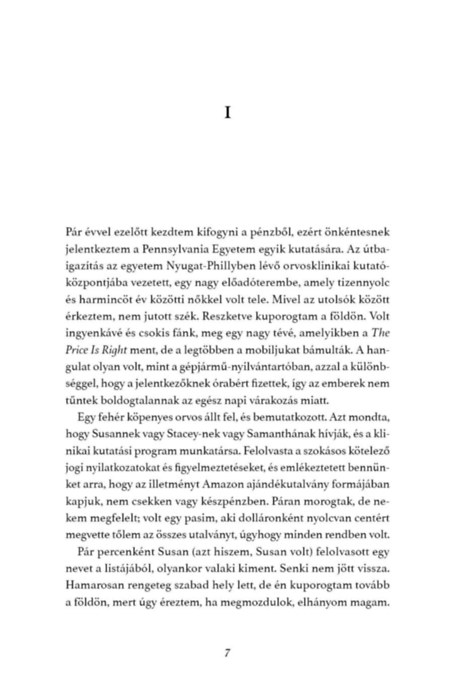 I

Pár évvel ezelőtt kezdtem kifogyni a pénzből, ezért önkéntesnek jelentkeztem a Pennsylvania Egyetem egyik kutatására. Az útbaigazítás az egyetem Nyugat-Phillyben lévő orvosklinikai kutatóközpontjába vezetett, egy nagy előadóterembe, amely tizennyolc és harmincöt év közötti nőkkel volt tele. Mivel az utolsók között érkeztem, nem jutott szék. Reszketve kuporogtam a földön. Volt ingyenkávé és csokis fánk, meg egy nagy tévé, amelyikben a The Price Is Right ment, de a legtöbben a mobiljukat bámulták. A hangulat olyan volt, mint a gépjármű-nyilvántartóban, azzal a különbséggel, hogy a jelentkezőknek órabért fizettek, így az emberek nem tűntek boldogtalannak az egész napi várakozás miatt.

Egy fehér köpenyes orvos állt fel, és bemutatkozott. Azt mondta, hogy Susannek vagy Stacey-nek vagy Samanthának hívják, és a klinikai kutatási program munkatársa. Felolvasta a szokásos kötelező jogi nyilatkozatokat és figyelmeztetéseket, és emlékeztetett bennünket arra, hogy az illetményt Amazon ajándékutalvány formájában kapjuk, nem csekken vagy készpénzben. Páran morogtak, de nekem megfelelt; volt egy pasim, aki dolláronként nyolcvan centért megvette tőlem az összes utalványt, úgyhogy minden rendben volt.

Pár percenként Susan (azt hiszem, Susan volt) felolvasott egy nevet a listájából, olyankor valaki kiment. Senki nem jött vissza. Hamarosan rengeteg szabad hely lett, de én kuporogtam tovább a földön, mert úgy éreztem, ha megmozdulok, elhányom magam.

7